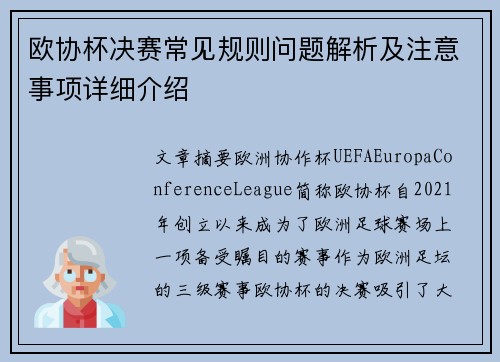 欧协杯决赛常见规则问题解析及注意事项详细介绍

文章摘要欧洲协作杯UEFAEuropaConferenceLeague简称欧协杯自2021年创立以来成为了欧洲足球赛场上一项备受瞩目的赛事作为欧洲足坛的三级赛事欧协杯的决赛吸引了大